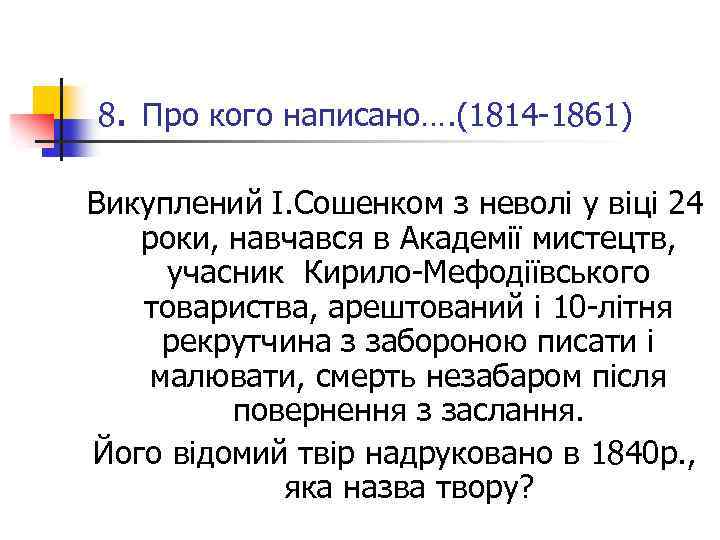 8. Про кого написано….(1814-1861)

Викуплений І.Сошенком з неволі у віці 24 роки, навчався в Академії мистецтв, учасник Кирило-Мефодіївського товариства, арештований і 10-літня рекрутчина з забороною писати і малювати, смерть незабаром після повернення з заслання.

Його відомий твір надруковано в 1840р., яка назва твору?